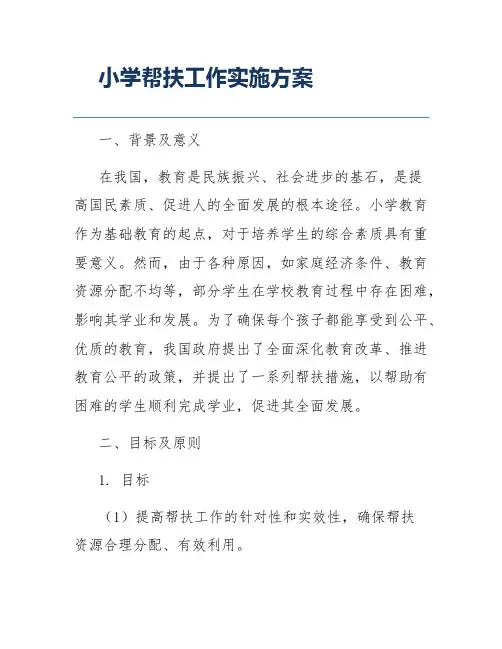 小学帮扶工作实施方案

一、背景及意义

在我国，教育是民族振兴、社会进步的基石，是提高国民素质、促进人的全面发展的根本途径。小学教育作为基础教育的起点，对于培养学生的综合素质具有重要意义。然而，由于各种原因，如家庭经济条件、教育资源分配不均等，部分学生在学校教育过程中存在困难，影响其学业和发展。为了确保每个孩子都能享受到公平、优质的教育，我国政府提出了全面深化教育改革、推进教育公平的政策，并提出了一系列帮扶措施，以帮助有困难的学生顺利完成学业，促进其全面发展。

二、目标及原则

1. 目标

（1）提高帮扶工作的针对性和实效性，确保帮扶资源合理分配、有效利用。